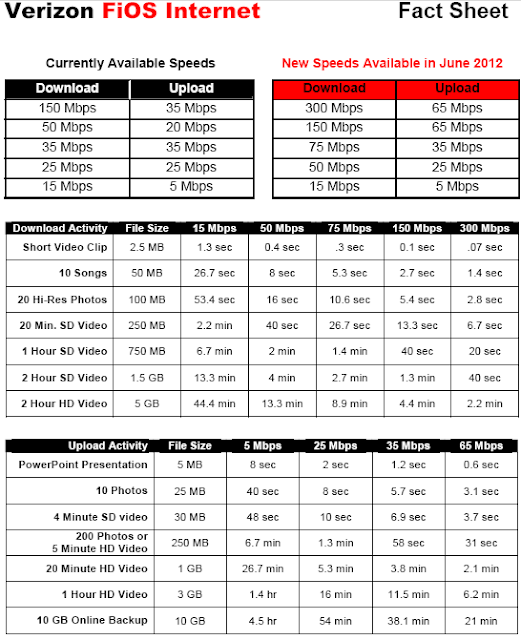 Verizon FiOS Internet

Fact Sheet

Currently Available Speeds

| Download | Upload |
|---|---|
| 150 Mbps | 35 Mbps |
| 50 Mbps | 20 Mbps |
| 35 Mbps | 35 Mbps |
| 25 Mbps | 25 Mbps |
| 15 Mbps | 5 Mbps |

New Speeds Available in June 2012

| Download | Upload |
|---|---|
| 300 Mbps | 65 Mbps |
| 150 Mbps | 65 Mbps |
| 75 Mbps | 35 Mbps |
| 50 Mbps | 25 Mbps |
| 15 Mbps | 5 Mbps |

| Download Activity | File Size | 15 Mbps | 50 Mbps | 75 Mbps | 150 Mbps | 300 Mbps |
|---|---|---|---|---|---|---|
| Short Video Clip | 2.5 MB | 1.3 sec | 0.4 sec | .3 sec | 0.1 sec | .07 sec |
| 10 Songs | 50 MB | 26.7 sec | 8 sec | 5.3 sec | 2.7 sec | 1.4 sec |
| 20 Hi-Res Photos | 100 MB | 53.4 sec | 16 sec | 10.6 sec | 5.4 sec | 2.8 sec |
| 20 Min. SD Video | 250 MB | 2.2 min | 40 sec | 26.7 sec | 13.3 sec | 6.7 sec |
| 1 Hour SD Video | 750 MB | 6.7 min | 2 min | 1.4 min | 40 sec | 20 sec |
| 2 Hour SD Video | 1.5 GB | 13.3 min | 4 min | 2.7 min | 1.3 min | 40 sec |
| 2 Hour HD Video | 5 GB | 44.4 min | 13.3 min | 8.9 min | 4.4 min | 2.2 min |

| Upload Activity | File Size | 5 Mbps | 25 Mbps | 35 Mbps | 65 Mbps |
|---|---|---|---|---|---|
| PowerPoint Presentation | 5 MB | 8 sec | 2 sec | 1.2 sec | 0.6 sec |
| 10 Photos | 25 MB | 40 sec | 8 sec | 5.7 sec | 3.1 sec |
| 4 Minute SD video | 30 MB | 48 sec | 10 sec | 6.9 sec | 3.7 sec |
| 200 Photos or 5 Minute HD Video | 250 MB | 6.7 min | 1.3 min | 58 sec | 31 sec |
| 20 Minute HD Video | 1 GB | 26.7 min | 5.3 min | 3.8 min | 2.1 min |
| 1 Hour HD Video | 3 GB | 1.4 hr | 16 min | 11.5 min | 6.2 min |
| 10 GB Online Backup | 10 GB | 4.5 hr | 54 min | 38.1 min | 21 min |